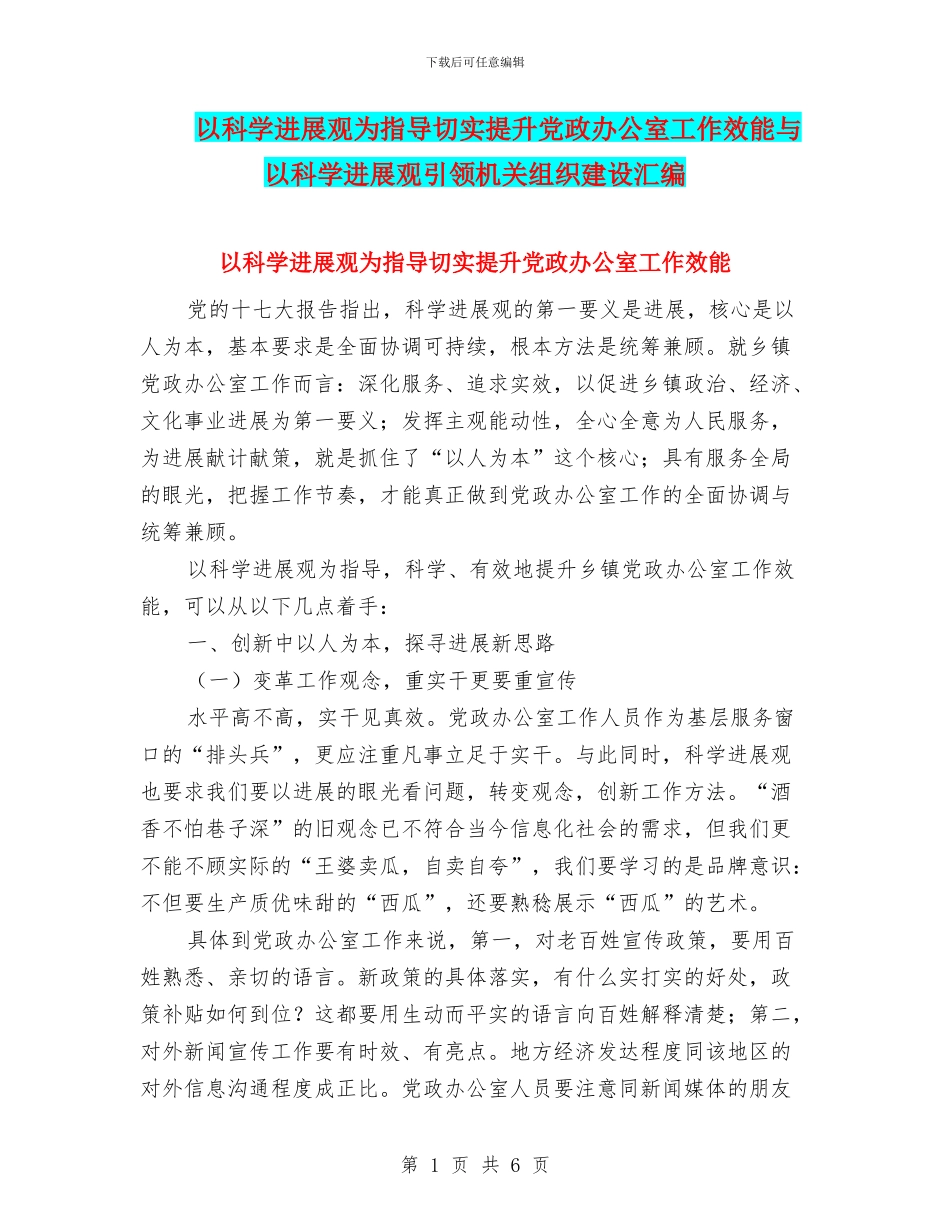 下载后可任意编辑

以科学进展观为指导切实提升党政办公室工作效能与以科学进展观引领机关组织建设汇编

以科学进展观为指导切实提升党政办公室工作效能

党的十七大报告指出，科学进展观的第一要义是进展，核心是以人为本，基本要求是全面协调可持续，根本方法是统筹兼顾。就乡镇党政办公室工作而言：深化服务、追求实效，以促进乡镇政治、经济、文化事业进展为第一要义；发挥主观能动性，全心全意为人民服务，为进展献计献策，就是抓住了“以人为本”这个核心；具有服务全局的眼光，把握工作节奏，才能真正做到党政办公室工作的全面协调与统筹兼顾。

以科学进展观为指导，科学、有效地提升乡镇党政办公室工作效能，可以从以下几点着手：

一、创新中以人为本，探寻进展新思路

（一）变革工作观念，重实干更要重宣传

水平高不高，实干见真效。党政办公室工作人员作为基层服务窗口的“排头兵”，更应注重凡事立足于实干。与此同时，科学进展观也要求我们要以进展的眼光看问题，转变观念，创新工作方法。“酒香不怕巷子深”的旧观念已不符合当今信息化社会的需求，但我们更不能不顾实际的“王婆卖瓜，自卖自夸”，我们要学习的是品牌意识：不但要生产质优味甜的“西瓜”，还要熟稔展示“西瓜”的艺术。

具体到党政办公室工作来说，第一，对老百姓宣传政策，要用百姓熟悉、亲切的语言。新政策的具体落实，有什么实打实的好处，政策补贴如何到位？这都要用生动而平实的语言向百姓解释清楚；第二，对外新闻宣传工作要有时效、有亮点。地方经济发达程度同该地区的对外信息沟通程度成正比。党政办公室人员要注意同新闻媒体的朋友

第 1 页 共 6 页